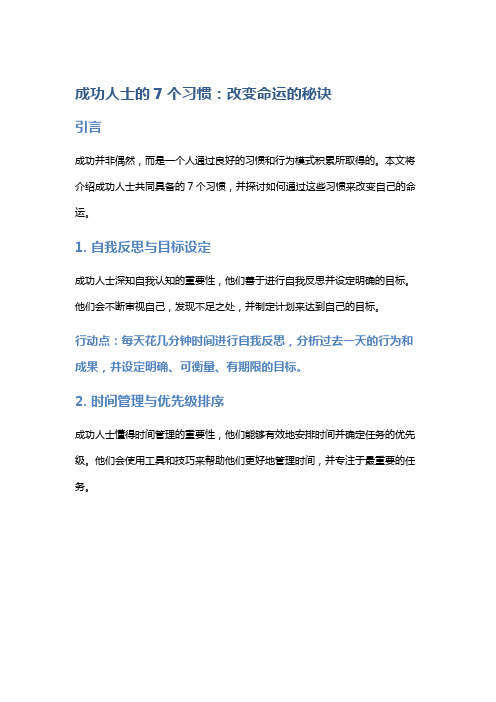 成功人士的 7 个习惯：改变命运的秘诀

引言

成功并非偶然，而是一个人通过良好的习惯和行为模式积累所取得的。本文将介绍成功人士共同具备的 7 个习惯，并探讨如何通过这些习惯来改变自己的命运。

1. 自我反思与目标设定

成功人士深知自我认知的重要性，他们善于进行自我反思并设定明确的目标。他们会不断审视自己，发现不足之处，并制定计划来达到自己的目标。

行动点：每天花几分钟时间进行自我反思，分析过去一天的行为和成果，并设定明确、可衡量、有期限的目标。

2. 时间管理与优先级排序

成功人士懂得时间管理的重要性，他们能够有效地安排时间并确定任务的优先级。他们会使用工具和技巧来帮助他们更好地管理时间，并专注于最重要的任务。